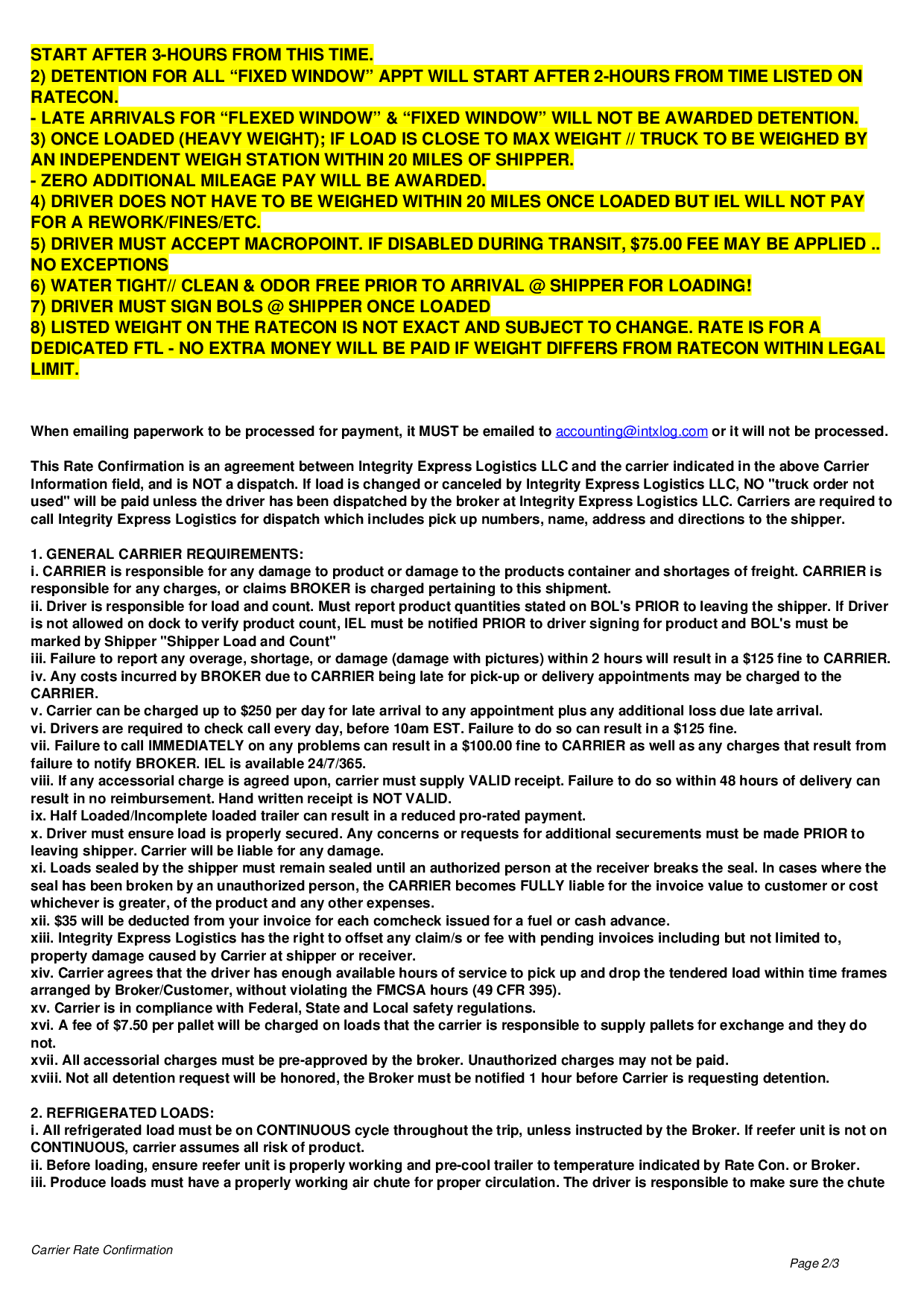 START AFTER 3-HOURS FROM THIS TIME.
2) DETENTION FOR ALL “FIXED WINDOW” APPT WILL START AFTER 2-HOURS FROM TIME LISTED ON RATECON.
- LATE ARRIVALS FOR “FLEXED WINDOW” & “FIXED WINDOW” WILL NOT BE AWARDED DETENTION.
3) ONCE LOADED (HEAVY WEIGHT); IF LOAD IS CLOSE TO MAX WEIGHT // TRUCK TO BE WEIGHED BY AN INDEPENDENT WEIGH STATION WITHIN 20 MILES OF SHIPPER.
- ZERO ADDITIONAL MILEAGE PAY WILL BE AWARDED.
4) DRIVER DOES NOT HAVE TO BE WEIGHED WITHIN 20 MILES ONCE LOADED BUT IEL WILL NOT PAY FOR A REWORK/FINES/ETC.
5) DRIVER MUST ACCEPT MACROPOINT. IF DISABLED DURING TRANSIT, $75.00 FEE MAY BE APPLIED .. NO EXCEPTIONS
6) WATER TIGHT// CLEAN & ODOR FREE PRIOR TO ARRIVAL @ SHIPPER FOR LOADING!
7) DRIVER MUST SIGN BOLS @ SHIPPER ONCE LOADED
8) LISTED WEIGHT ON THE RATECON IS NOT EXACT AND SUBJECT TO CHANGE. RATE IS FOR A DEDICATED FTL - NO EXTRA MONEY WILL BE PAID IF WEIGHT DIFFERS FROM RATECON WITHIN LEGAL LIMIT.

When emailing paperwork to be processed for payment, it MUST be emailed to accounting@intxlog.com or it will not be processed.

This Rate Confirmation is an agreement between Integrity Express Logistics LLC and the carrier indicated in the above Carrier Information field, and is NOT a dispatch. If load is changed or canceled by Integrity Express Logistics LLC, NO "truck order not used" will be paid unless the driver has been dispatched by the broker at Integrity Express Logistics LLC. Carriers are required to call Integrity Express Logistics for dispatch which includes pick up numbers, name, address and directions to the shipper.

1. GENERAL CARRIER REQUIREMENTS:
i. CARRIER is responsible for any damage to product or damage to the products container and shortages of freight. CARRIER is responsible for any charges, or claims BROKER is charged pertaining to this shipment.
ii. Driver is responsible for load and count. Must report product quantities stated on BOL's PRIOR to leaving the shipper. If Driver is not allowed on dock to verify product count, IEL must be notified PRIOR to driver signing for product and BOL's must be marked by Shipper "Shipper Load and Count"
iii. Failure to report any overage, shortage, or damage (damage with pictures) within 2 hours will result in a $125 fine to CARRIER.
iv. Any costs incurred by BROKER due to CARRIER being late for pick-up or delivery appointments may be charged to the CARRIER.
v. Carrier can be charged up to $250 per day for late arrival to any appointment plus any additional loss due late arrival.
vi. Drivers are required to check call every day, before 10am EST. Failure to do so can result in a $125 fine.
vii. Failure to call IMMEDIATELY on any problems can result in a $100.00 fine to CARRIER as well as any charges that result from failure to notify BROKER. IEL is available 24/7/365.
viii. If any accessorial charge is agreed upon, carrier must supply VALID receipt. Failure to do so within 48 hours of delivery can result in no reimbursement. Hand written receipt is NOT VALID.
ix. Half Loaded/Incomplete loaded trailer can result in a reduced pro-rated payment.
x. Driver must ensure load is properly secured. Any concerns or requests for additional securements must be made PRIOR to leaving shipper. Carrier will be liable for any damage.
xi. Loads sealed by the shipper must remain sealed until an authorized person at the receiver breaks the seal. In cases where the seal has been broken by an unauthorized person, the CARRIER becomes FULLY liable for the invoice value to customer or cost whichever is greater, of the product and any other expenses.
xii. $35 will be deducted from your invoice for each comcheck issued for a fuel or cash advance.
xiii. Integrity Express Logistics has the right to offset any claim/s or fee with pending invoices including but not limited to, property damage caused by Carrier at shipper or receiver.
xiv. Carrier agrees that the driver has enough available hours of service to pick up and drop the tendered load within time frames arranged by Broker/Customer, without violating the FMCSA hours (49 CFR 395).
xv. Carrier is in compliance with Federal, State and Local safety regulations.
xvi. A fee of $7.50 per pallet will be charged on loads that the carrier is responsible to supply pallets for exchange and they do not.
xvii. All accessorial charges must be pre-approved by the broker. Unauthorized charges may not be paid.
xviii. Not all detention request will be honored, the Broker must be notified 1 hour before Carrier is requesting detention.

2. REFRIGERATED LOADS:
i. All refrigerated load must be on CONTINUOUS cycle throughout the trip, unless instructed by the Broker. If reefer unit is not on CONTINUOUS, carrier assumes all risk of product.
ii. Before loading, ensure reefer unit is properly working and pre-cool trailer to temperature indicated by Rate Con. or Broker.
iii. Produce loads must have a properly working air chute for proper circulation. The driver is responsible to make sure the chute

Carrier Rate Confirmation
Page 2/3